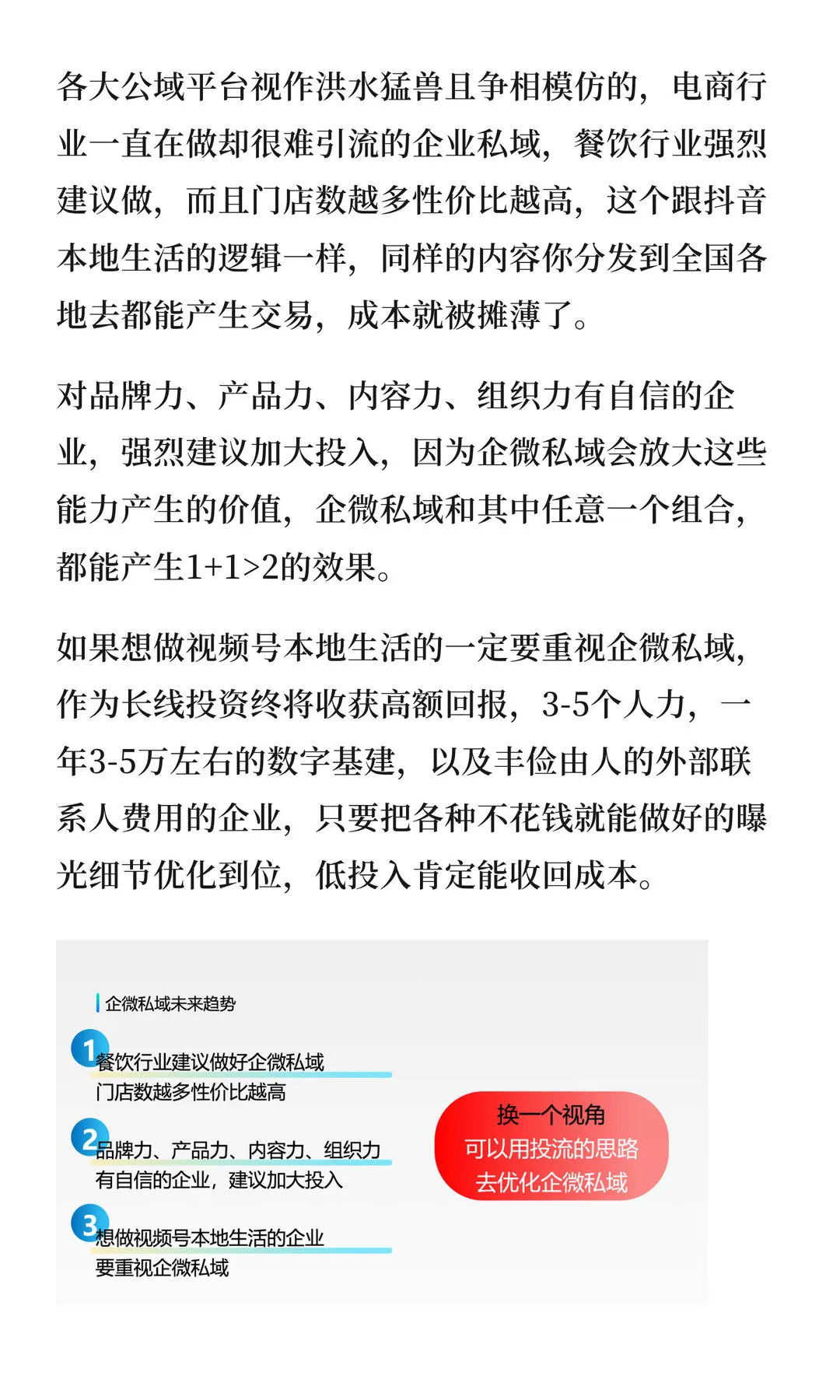 各大公域平台视作洪水猛兽且争相模仿的，电商行业一直在做却很难引流的企业私域，餐饮行业强烈建议做，而且门店数越多性价比越高，这个跟抖音本地生活的逻辑一样，同样的内容你分发到全国各地去都能产生交易，成本就被摊薄了。

对品牌力、产品力、内容力、组织力有自信的企业，强烈建议加大投入，因为企微私域会放大这些能力产生的价值，企微私域和其中任意一个组合，都能产生1+1>2的效果。

如果想做视频号本地生活的一定要重视企微私域，作为长线投资终将收获高额回报，3-5个人力，一年3-5万左右的数字基建，以及丰俭由人的外部联系人费用的企业，只要把各种不花钱就能做好的曝光细节优化到位，低投入肯定能收回成本。

企微私域未来趋势

1 餐饮行业建议做好企微私域
门店数越多性价比越高

2 品牌力、产品力、内容力、组织力
有自信的企业，建议加大投入

3 想做视频号本地生活的企业
要重视企微私域

换一个视角
可以用投流的思路
去优化企微私域